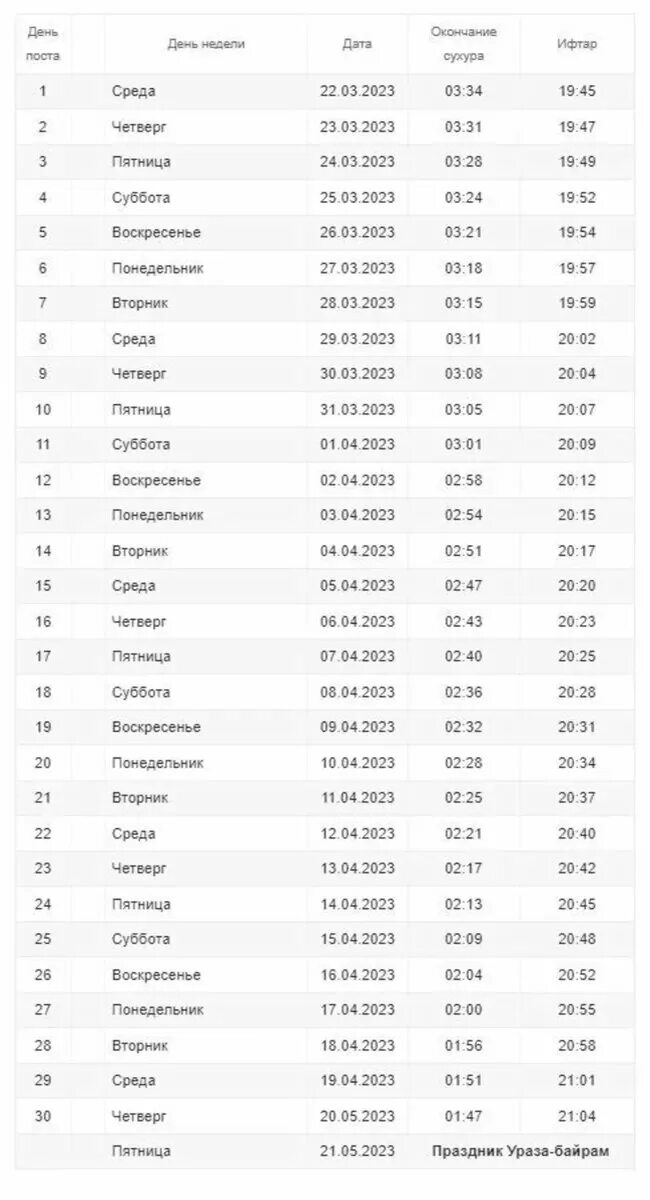 | День поста | День недели | Дата | Окончание сухура | Ифтар |
|---|---|---|---|---|
| 1 | Среда | 22.03.2023 | 03:34 | 19:45 |
| 2 | Четверг | 23.03.2023 | 03:31 | 19:47 |
| 3 | Пятница | 24.03.2023 | 03:28 | 19:49 |
| 4 | Суббота | 25.03.2023 | 03:24 | 19:52 |
| 5 | Воскресенье | 26.03.2023 | 03:21 | 19:54 |
| 6 | Понедельник | 27.03.2023 | 03:18 | 19:57 |
| 7 | Вторник | 28.03.2023 | 03:15 | 19:59 |
| 8 | Среда | 29.03.2023 | 03:11 | 20:02 |
| 9 | Четверг | 30.03.2023 | 03:08 | 20:04 |
| 10 | Пятница | 31.03.2023 | 03:05 | 20:07 |
| 11 | Суббота | 01.04.2023 | 03:01 | 20:09 |
| 12 | Воскресенье | 02.04.2023 | 02:58 | 20:12 |
| 13 | Понедельник | 03.04.2023 | 02:54 | 20:15 |
| 14 | Вторник | 04.04.2023 | 02:51 | 20:17 |
| 15 | Среда | 05.04.2023 | 02:47 | 20:20 |
| 16 | Четверг | 06.04.2023 | 02:43 | 20:23 |
| 17 | Пятница | 07.04.2023 | 02:40 | 20:25 |
| 18 | Суббота | 08.04.2023 | 02:36 | 20:28 |
| 19 | Воскресенье | 09.04.2023 | 02:32 | 20:31 |
| 20 | Понедельник | 10.04.2023 | 02:28 | 20:34 |
| 21 | Вторник | 11.04.2023 | 02:25 | 20:37 |
| 22 | Среда | 12.04.2023 | 02:21 | 20:40 |
| 23 | Четверг | 13.04.2023 | 02:17 | 20:42 |
| 24 | Пятница | 14.04.2023 | 02:13 | 20:45 |
| 25 | Суббота | 15.04.2023 | 02:09 | 20:48 |
| 26 | Воскресенье | 16.04.2023 | 02:04 | 20:52 |
| 27 | Понедельник | 17.04.2023 | 02:00 | 20:55 |
| 28 | Вторник | 18.04.2023 | 01:56 | 20:58 |
| 29 | Среда | 19.04.2023 | 01:51 | 21:01 |
| 30 | Четверг | 20.05.2023 | 01:47 | 21:04 |
| | Пятница | 21.05.2023 | Праздник Ураза-байрам | |